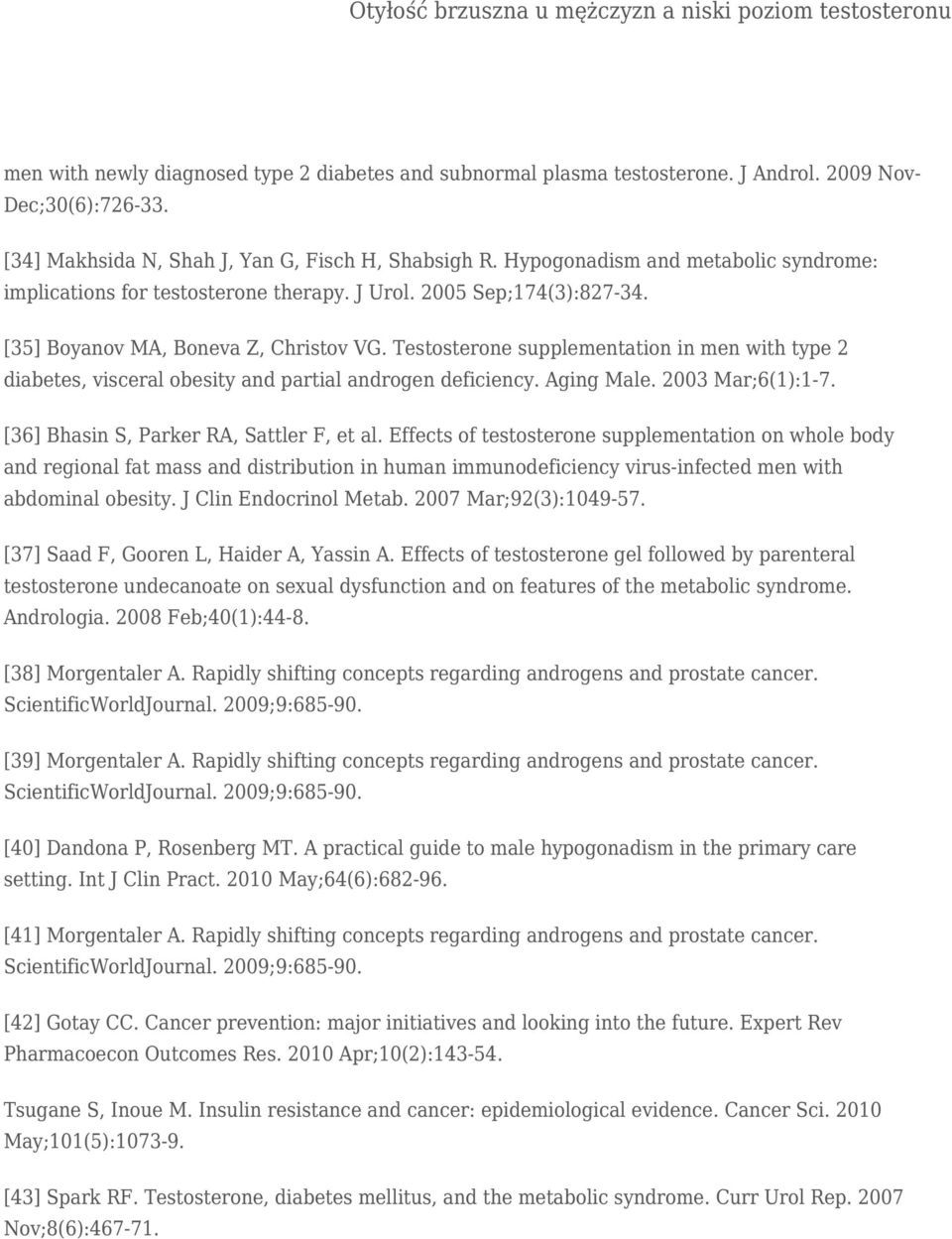 Otyłość brzuszna u mężczyzn a niski poziom testosteronu

men with newly diagnosed type 2 diabetes and subnormal plasma testosterone. J Androl. 2009 Nov-Dec;30(6):726-33.

[34] Makhsida N, Shah J, Yan G, Fisch H, Shabsigh R. Hypogonadism and metabolic syndrome: implications for testosterone therapy. J Urol. 2005 Sep;174(3):827-34.

[35] Boyanov MA, Boneva Z, Christov VG. Testosterone supplementation in men with type 2 diabetes, visceral obesity and partial androgen deficiency. Aging Male. 2003 Mar;6(1):1-7.

[36] Bhasin S, Parker RA, Sattler F, et al. Effects of testosterone supplementation on whole body and regional fat mass and distribution in human immunodeficiency virus-infected men with abdominal obesity. J Clin Endocrinol Metab. 2007 Mar;92(3):1049-57.

[37] Saad F, Gooren L, Haider A, Yassin A. Effects of testosterone gel followed by parenteral testosterone undecanoate on sexual dysfunction and on features of the metabolic syndrome. Andrologia. 2008 Feb;40(1):44-8.

[38] Morgentaler A. Rapidly shifting concepts regarding androgens and prostate cancer. ScientificWorldJournal. 2009;9:685-90.

[39] Morgentaler A. Rapidly shifting concepts regarding androgens and prostate cancer. ScientificWorldJournal. 2009;9:685-90.

[40] Dandona P, Rosenberg MT. A practical guide to male hypogonadism in the primary care setting. Int J Clin Pract. 2010 May;64(6):682-96.

[41] Morgentaler A. Rapidly shifting concepts regarding androgens and prostate cancer. ScientificWorldJournal. 2009;9:685-90.

[42] Gotay CC. Cancer prevention: major initiatives and looking into the future. Expert Rev Pharmacoecon Outcomes Res. 2010 Apr;10(2):143-54.

Tsugane S, Inoue M. Insulin resistance and cancer: epidemiological evidence. Cancer Sci. 2010 May;101(5):1073-9.

[43] Spark RF. Testosterone, diabetes mellitus, and the metabolic syndrome. Curr Urol Rep. 2007 Nov;8(6):467-71.